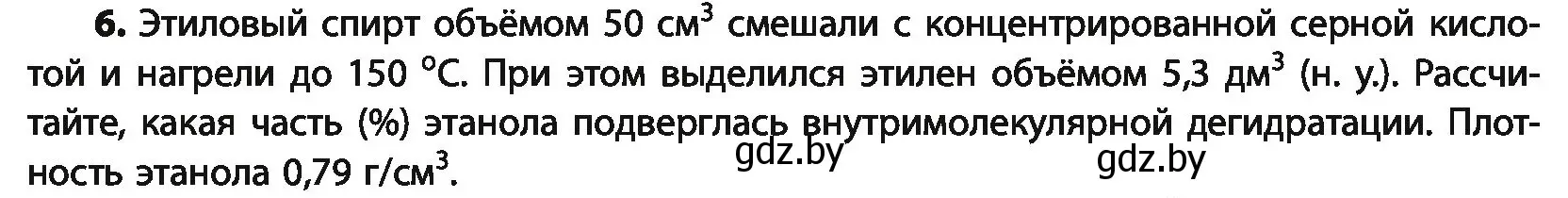 **6.** Этиловый спирт объёмом 50 см$^3$ смешали с концентрированной серной кислотой и нагрели до 150 °С. При этом выделился этилен объёмом 5,3 дм$^3$ (н. у.). Рассчитайте, какая часть (%) этанола подверглась внутримолекулярной дегидратации. Плотность этанола 0,79 г/см$^3$.

gdz.by

gdz.by